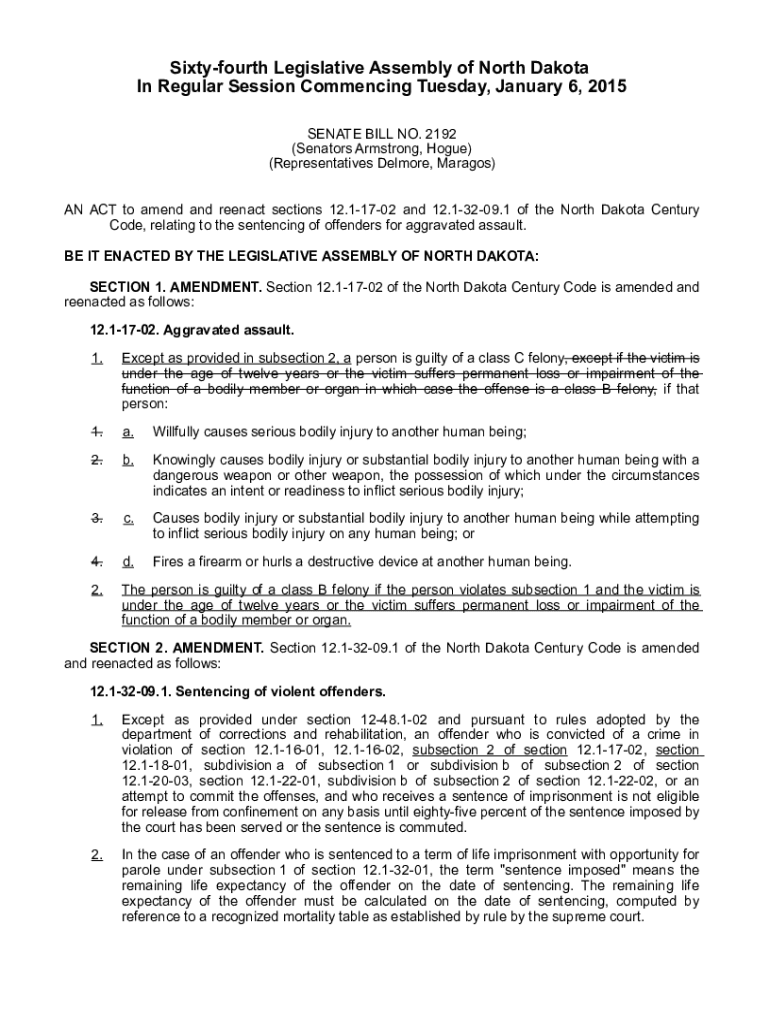 Sixty-fourth Legislative Assembly of North Dakota
In Regular Session Commencing Tuesday, January 6, 2015

SENATE BILL NO. 2192
(Senators Armstrong, Hogue)
(Representatives Delmore, Maragos)

AN ACT to amend and reenact sections 12.1-17-02 and 12.1-32-09.1 of the North Dakota Century Code, relating to the sentencing of offenders for aggravated assault.

BE IT ENACTED BY THE LEGISLATIVE ASSEMBLY OF NORTH DAKOTA:

SECTION 1. AMENDMENT. Section 12.1-17-02 of the North Dakota Century Code is amended and reenacted as follows:

12.1-17-02. Aggravated assault.

1. Except as provided in subsection 2, a person is guilty of a class C felony, except if the victim is under the age of twelve years or the victim suffers permanent loss or impairment of the function of a bodily member or organ in which case the offense is a class B felony, if that person:

1. a. Willfully causes serious bodily injury to another human being;

2. b. Knowingly causes bodily injury or substantial bodily injury to another human being with a dangerous weapon or other weapon, the possession of which under the circumstances indicates an intent or readiness to inflict serious bodily injury;

3. c. Causes bodily injury or substantial bodily injury to another human being while attempting to inflict serious bodily injury on any human being; or

4. d. Fires a firearm or hurls a destructive device at another human being.

2. The person is guilty of a class B felony if the person violates subsection 1 and the victim is under the age of twelve years or the victim suffers permanent loss or impairment of the function of a bodily member or organ.

SECTION 2. AMENDMENT. Section 12.1-32-09.1 of the North Dakota Century Code is amended and reenacted as follows:

12.1-32-09.1. Sentencing of violent offenders.

1. Except as provided under section 12-48.1-02 and pursuant to rules adopted by the department of corrections and rehabilitation, an offender who is convicted of a crime in violation of section 12.1-16-01, 12.1-16-02, subsection 2 of section 12.1-17-02, section 12.1-18-01, subdivision a of subsection 1 or subdivision b of subsection 2 of section 12.1-20-03, section 12.1-22-01, subdivision b of subsection 2 of section 12.1-22-02, or an attempt to commit the offenses, and who receives a sentence of imprisonment is not eligible for release from confinement on any basis until eighty-five percent of the sentence imposed by the court has been served or the sentence is commuted.

2. In the case of an offender who is sentenced to a term of life imprisonment with opportunity for parole under subsection 1 of section 12.1-32-01, the term "sentence imposed" means the remaining life expectancy of the offender on the date of sentencing. The remaining life expectancy of the offender must be calculated on the date of sentencing, computed by reference to a recognized mortality table as established by rule by the supreme court.